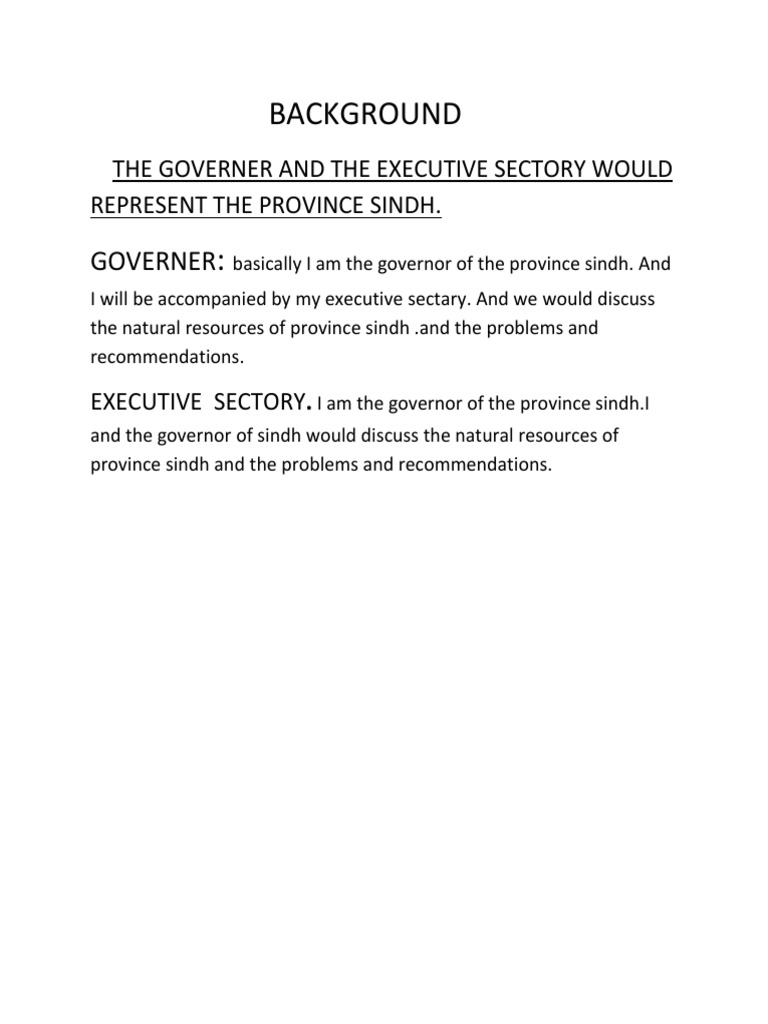 BACKGROUND

THE GOVERNER AND THE EXECUTIVE SECTORY WOULD REPRESENT THE PROVINCE SINDH.

GOVERNER: basically I am the governor of the province sindh. And I will be accompanied by my executive sectary. And we would discuss the natural resources of province sindh .and the problems and recommendations.

EXECUTIVE SECTORY. I am the governor of the province sindh.I and the governor of sindh would discuss the natural resources of province sindh and the problems and recommendations.